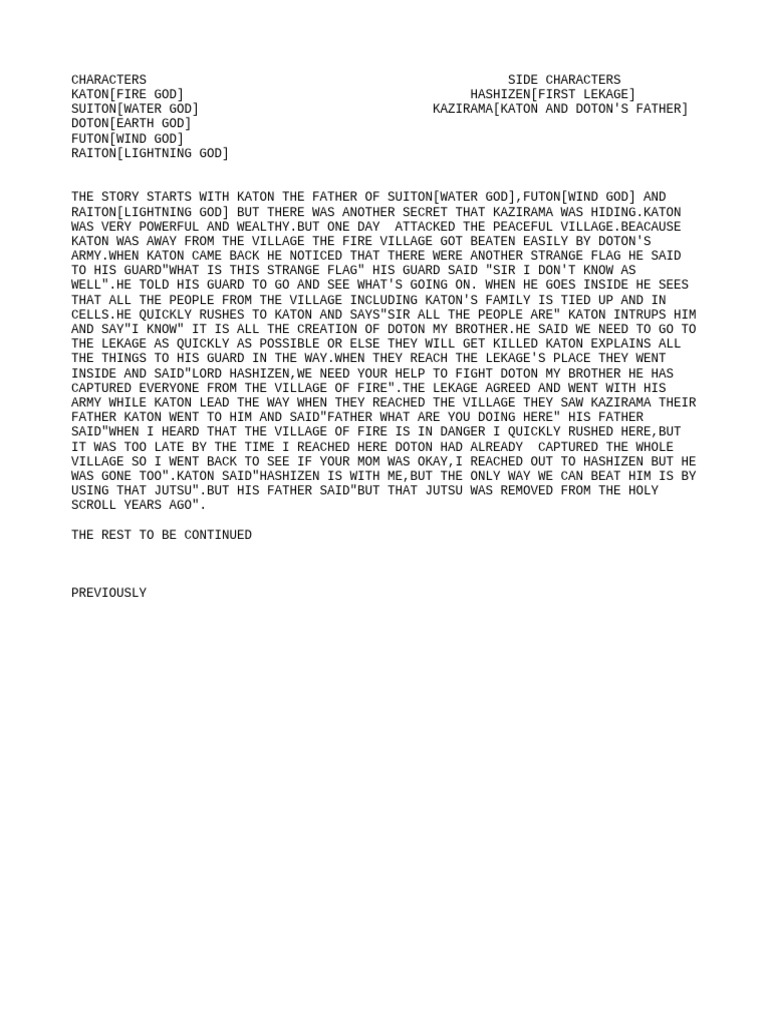 CHARACTERS
KATON[FIRE GOD]
SUITON[WATER GOD]
DOTON[EARTH GOD]
FUTON[WIND GOD]
RAITON[LIGHTNING GOD]

SIDE CHARACTERS
HASHIZEN[FIRST LEKAGE]
KAZIRAMA[KATON AND DOTON'S FATHER]

THE STORY STARTS WITH KATON THE FATHER OF SUITON[WATER GOD],FUTON[WIND GOD] AND RAITON[LIGHTNING GOD] BUT THERE WAS ANOTHER SECRET THAT KAZIRAMA WAS HIDING.KATON WAS VERY POWERFUL AND WEALTHY.BUT ONE DAY ATTACKED THE PEACEFUL VILLAGE.BEACAUSE KATON WAS AWAY FROM THE VILLAGE THE FIRE VILLAGE GOT BEATEN EASILY BY DOTON'S ARMY.WHEN KATON CAME BACK HE NOTICED THAT THERE WERE ANOTHER STRANGE FLAG HE SAID TO HIS GUARD"WHAT IS THIS STRANGE FLAG" HIS GUARD SAID "SIR I DON'T KNOW AS WELL".HE TOLD HIS GUARD TO GO AND SEE WHAT'S GOING ON. WHEN HE GOES INSIDE HE SEES THAT ALL THE PEOPLE FROM THE VILLAGE INCLUDING KATON'S FAMILY IS TIED UP AND IN CELLS.HE QUICKLY RUSHES TO KATON AND SAYS"SIR ALL THE PEOPLE ARE" KATON INTRUPS HIM AND SAY"I KNOW" IT IS ALL THE CREATION OF DOTON MY BROTHER.HE SAID WE NEED TO GO TO THE LEKAGE AS QUICKLY AS POSSIBLE OR ELSE THEY WILL GET KILLED KATON EXPLAINS ALL THE THINGS TO HIS GUARD IN THE WAY.WHEN THEY REACH THE LEKAGE'S PLACE THEY WENT INSIDE AND SAID"LORD HASHIZEN,WE NEED YOUR HELP TO FIGHT DOTON MY BROTHER HE HAS CAPTURED EVERYONE FROM THE VILLAGE OF FIRE".THE LEKAGE AGREED AND WENT WITH HIS ARMY WHILE KATON LEAD THE WAY WHEN THEY REACHED THE VILLAGE THEY SAW KAZIRAMA THEIR FATHER KATON WENT TO HIM AND SAID"FATHER WHAT ARE YOU DOING HERE" HIS FATHER SAID"WHEN I HEARD THAT THE VILLAGE OF FIRE IS IN DANGER I QUICKLY RUSHED HERE,BUT IT WAS TOO LATE BY THE TIME I REACHED HERE DOTON HAD ALREADY CAPTURED THE WHOLE VILLAGE SO I WENT BACK TO SEE IF YOUR MOM WAS OKAY,I REACHED OUT TO HASHIZEN BUT HE WAS GONE TOO".KATON SAID"HASHIZEN IS WITH ME,BUT THE ONLY WAY WE CAN BEAT HIM IS BY USING THAT JUTSU".BUT HIS FATHER SAID"BUT THAT JUTSU WAS REMOVED FROM THE HOLY SCROLL YEARS AGO".

THE REST TO BE CONTINUED

PREVIOUSLY